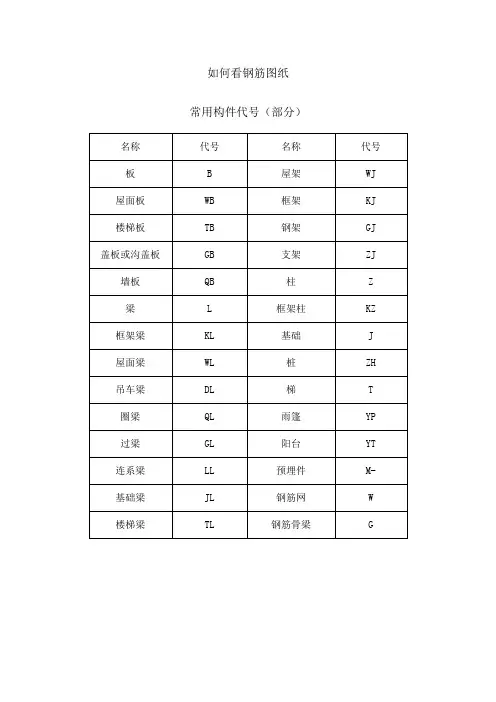 如何看钢筋图纸

常用构件代号（部分）

| 名称 | 代号 | 名称 | 代号 |
|---|---|---|---|
| 板 | B | 屋架 | WJ |
| 屋面板 | WB | 框架 | KJ |
| 楼梯板 | TB | 钢架 | GJ |
| 盖板或沟盖板 | GB | 支架 | ZJ |
| 墙板 | QB | 柱 | Z |
| 梁 | L | 框架柱 | KZ |
| 框架梁 | KL | 基础 | J |
| 屋面梁 | WL | 桩 | ZH |
| 吊车梁 | DL | 梯 | T |
| 圈梁 | QL | 雨篷 | YP |
| 过梁 | GL | 阳台 | YT |
| 连系梁 | LL | 预埋件 | M- |
| 基础梁 | JL | 钢筋网 | W |
| 楼梯梁 | TL | 钢筋骨梁 | G |